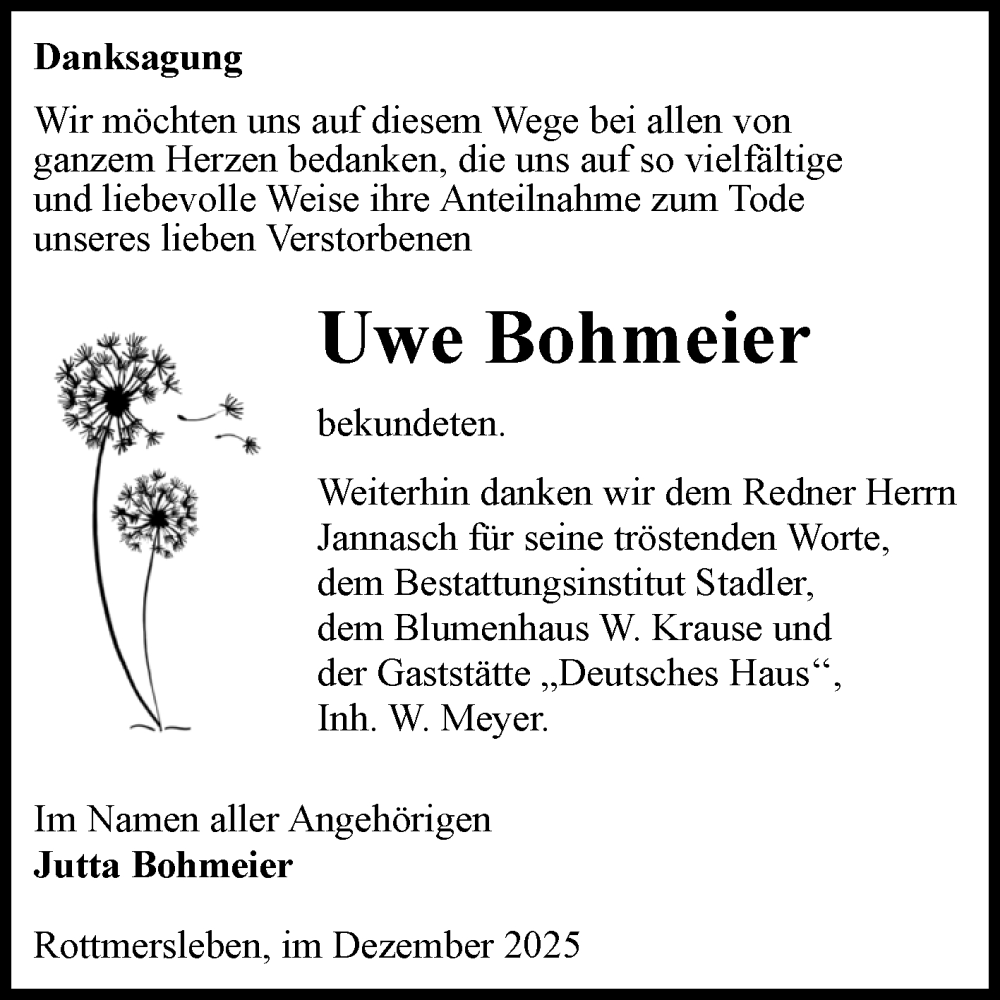 Danksagung

Wir möchten uns auf diesem Wege bei allen von ganzem Herzen bedanken, die uns auf so vielfältige und liebevolle Weise ihre Anteilnahme zum Tode unseres lieben Verstorbenen

Uwe Bohmeier

bekundeten.

Weiterhin danken wir dem Redner Herrn Jannasch für seine tröstenden Worte, dem Bestattungsinstitut Stadler, dem Blumenhaus W. Krause und der Gaststätte „Deutsches Haus“, Inh. W. Meyer.

Im Namen aller Angehörigen
Jutta Bohmeier

Rottmersleben, im Dezember 2025